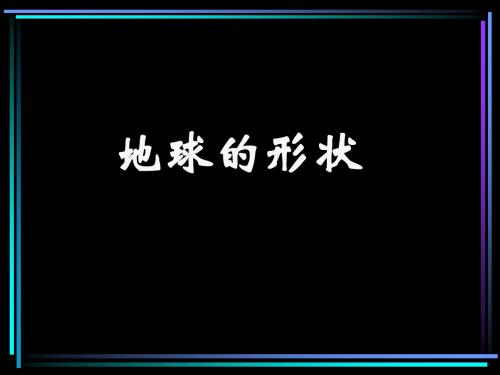 地球的形状